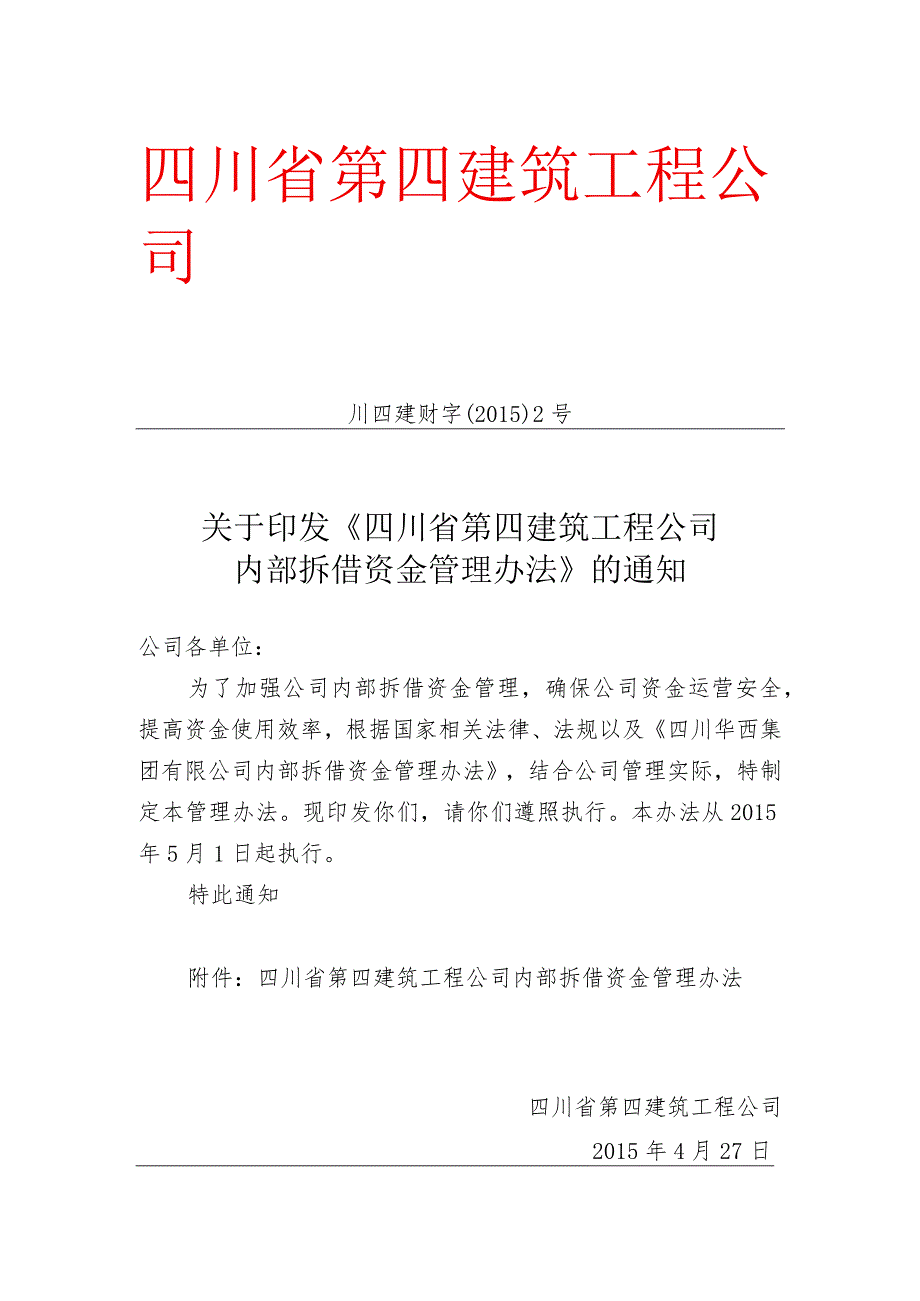 四川省第四建筑工程公司

川四建财字(2015)2号

关于印发《四川省第四建筑工程公司内部拆借资金管理办法》的通知

公司各单位：

为了加强公司内部拆借资金管理，确保公司资金运营安全，提高资金使用效率，根据国家相关法律、法规以及《四川华西集团有限公司内部拆借资金管理办法》，结合公司管理实际，特制定本管理办法。现印发你们，请你们遵照执行。本办法从2015年5月1日起执行。

特此通知

附件：四川省第四建筑工程公司内部拆借资金管理办法

四川省第四建筑工程公司

2015年4月27日